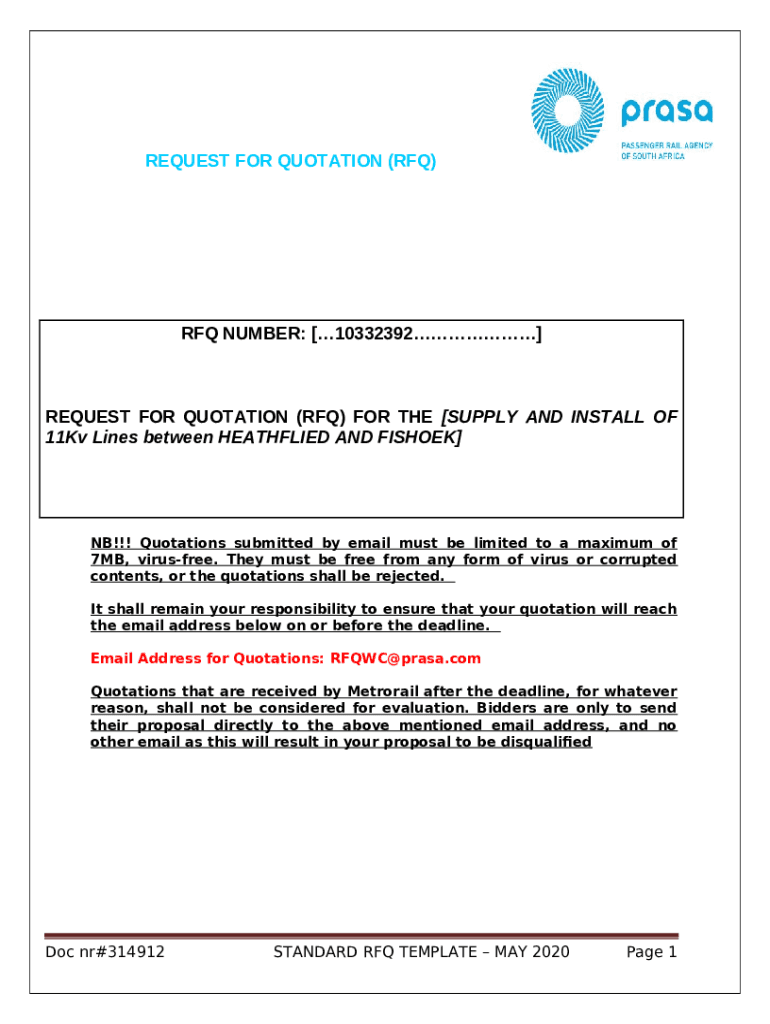 prasa
PASSENGER RAIL AGENCY OF SOUTH AFRICA

REQUEST FOR QUOTATION (RFQ)

RFQ NUMBER: […10332392…………………]

REQUEST FOR QUOTATION (RFQ) FOR THE [SUPPLY AND INSTALL OF 11Kv Lines between HEATHFLIED AND FISHOEK]

NB!!! Quotations submitted by email must be limited to a maximum of 7MB, virus-free. They must be free from any form of virus or corrupted contents, or the quotations shall be rejected.

It shall remain your responsibility to ensure that your quotation will reach the email address below on or before the deadline.

Email Address for Quotations: RFQWC@prasa.com

Quotations that are received by Metrorail after the deadline, for whatever reason, shall not be considered for evaluation. Bidders are only to send their proposal directly to the above mentioned email address, and no other email as this will result in your proposal to be disqualified

Doc nr#314912 STANDARD RFQ TEMPLATE – MAY 2020 Page 1